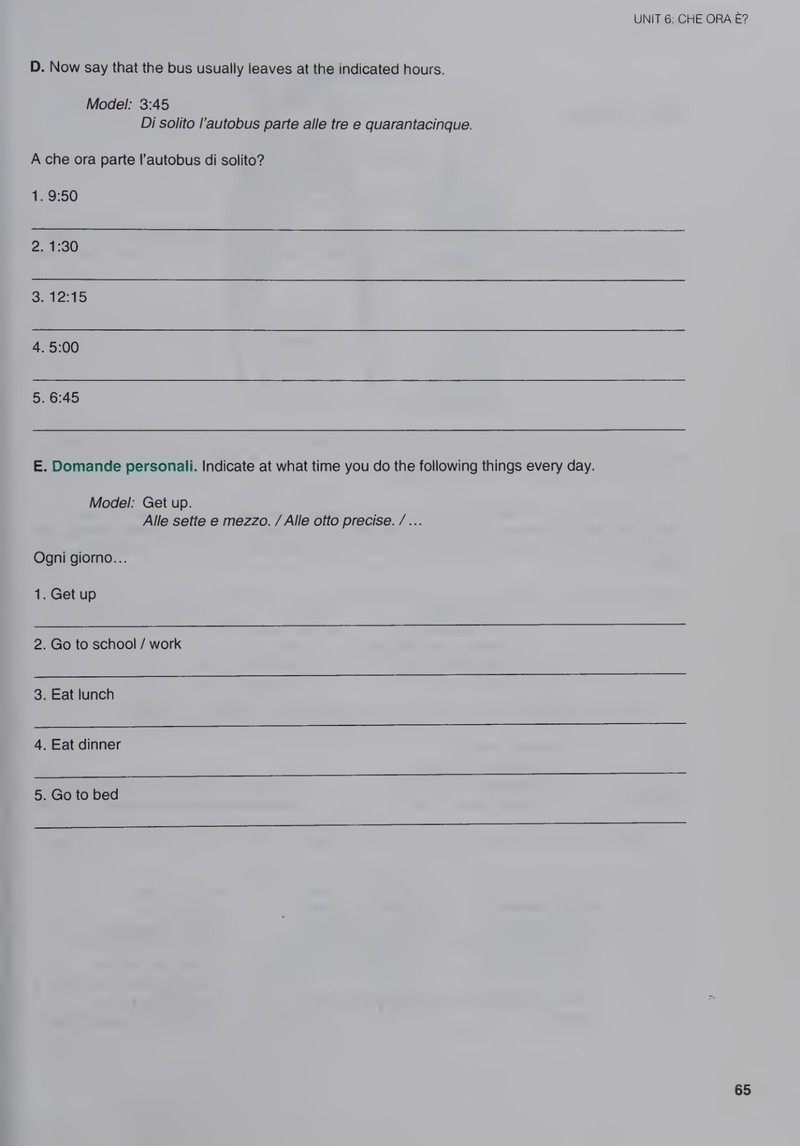 UNIT 6: CHE ORA È?

D. Now say that the bus usually leaves at the indicated hours.

Model: 3:45
Di solito l'autobus parte alle tre e quarantacinque.

A che ora parte l'autobus di solito?

1. 9:50

____

2. 1:30

____

3. 12:15

____

4. 5:00

____

5. 6:45

____

E. Domande personali. Indicate at what time you do the following things every day.

Model: Get up.
Alle sette e mezzo. / Alle otto precise. / ...

Ogni giorno...

1. Get up

____

2. Go to school / work

____

3. Eat lunch

____

4. Eat dinner

____

5. Go to bed

____

65